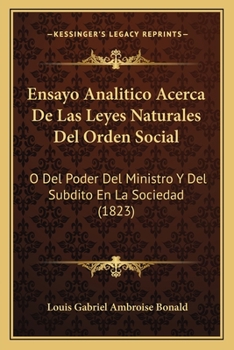 —KESSINGER'S LEGACY REPRINTS—

Ensayo Analitico Acerca De Las Leyes Naturales Del Orden Social

O Del Poder Del Ministro Y Del Subdito En La Sociedad (1823)

Louis Gabriel Ambroise Bonald